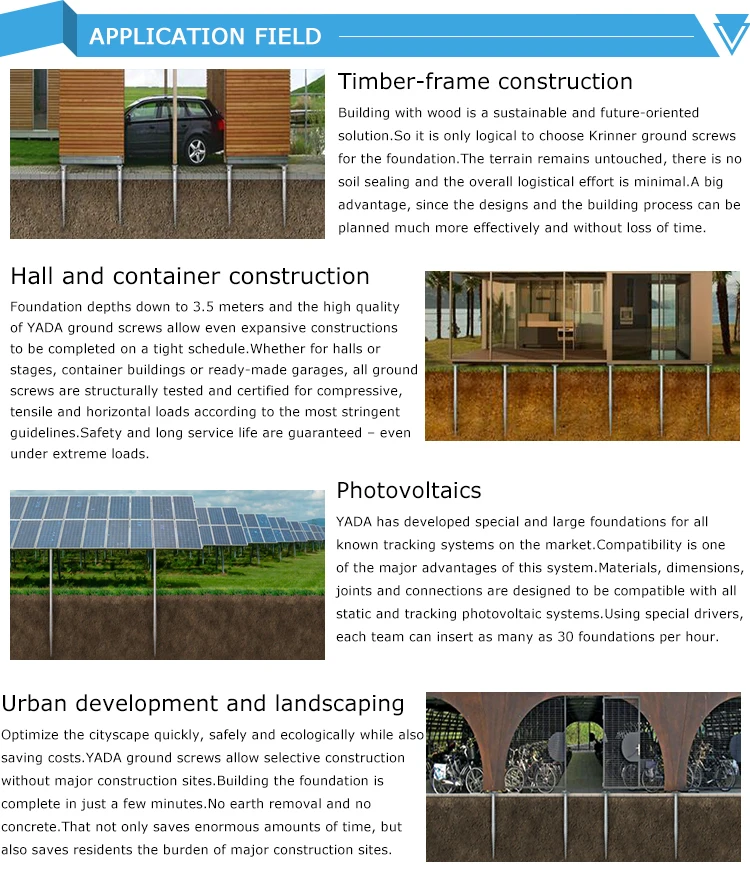 APPLICATION FIELD

Timber-frame construction

Building with wood is a sustainable and future-oriented solution.So it is only logical to choose Krinner ground screws for the foundation.The terrain remains untouched, there is no soil sealing and the overall logistical effort is minimal.A big advantage, since the designs and the building process can be planned much more effectively and without loss of time.

Hall and container construction

Foundation depths down to 3.5 meters and the high quality of YADA ground screws allow even expansive constructions to be completed on a tight schedule.Whether for halls or stages, container buildings or ready-made garages, all ground screws are structurally tested and certified for compressive, tensile and horizontal loads according to the most stringent guidelines.Safety and long service life are guaranteed – even under extreme loads.

Photovoltaics

YADA has developed special and large foundations for all known tracking systems on the market.Compatibility is one of the major advantages of this system.Materials, dimensions, joints and connections are designed to be compatible with all static and tracking photovoltaic systems.Using special drivers, each team can insert as many as 30 foundations per hour.

Urban development and landscaping

Optimize the cityscape quickly, safely and ecologically while also saving costs.YADA ground screws allow selective construction without major construction sites.Building the foundation is complete in just a few minutes.No earth removal and no concrete.That not only saves enormous amounts of time, but also saves residents the burden of major construction sites.